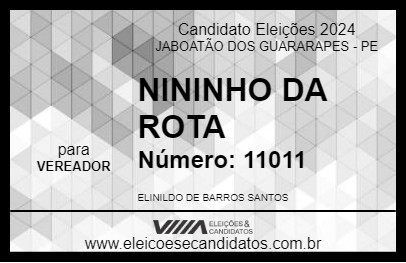 Candidato Eleições 2024
JABOATÃO DOS GUARARAPES - PE

NININHO DA ROTA

para
VEREADOR

Número: 11011

ELINILDO DE BARROS SANTOS

ELEIÇÕES & CANDIDATOS

www.eleicoesecandidatos.com.br